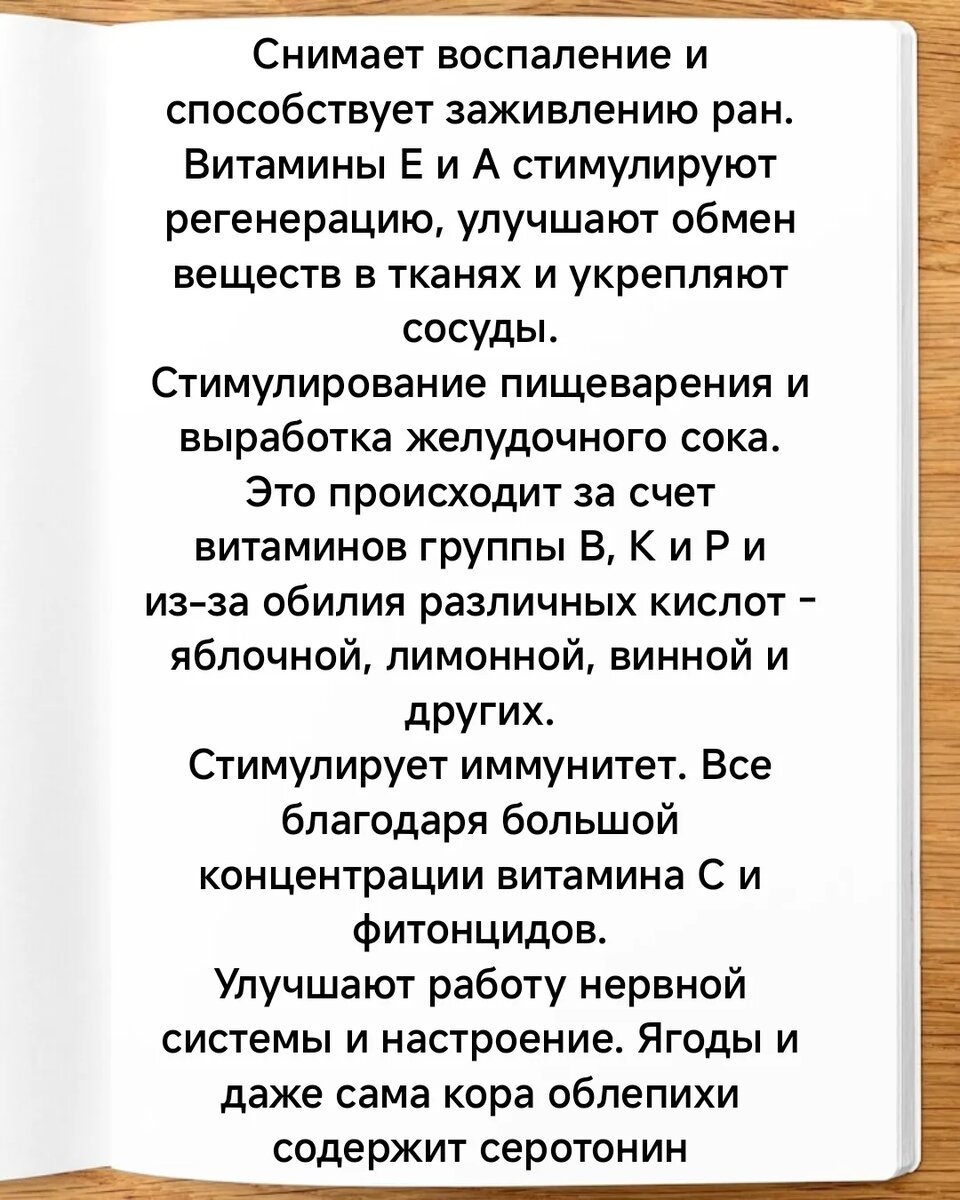 Снимает воспаление и способствует заживлению ран. Витамины Е и А стимулируют регенерацию, улучшают обмен веществ в тканях и укрепляют сосуды.
Стимулирование пищеварения и выработка желудочного сока. Это происходит за счет витаминов группы В, К и Р и из-за обилия различных кислот - яблочной, лимонной, винной и других.
Стимулирует иммунитет. Все благодаря большой концентрации витамина С и фитонцидов.
Улучшают работу нервной системы и настроение. Ягоды и даже сама кора облепихи содержит серотонин